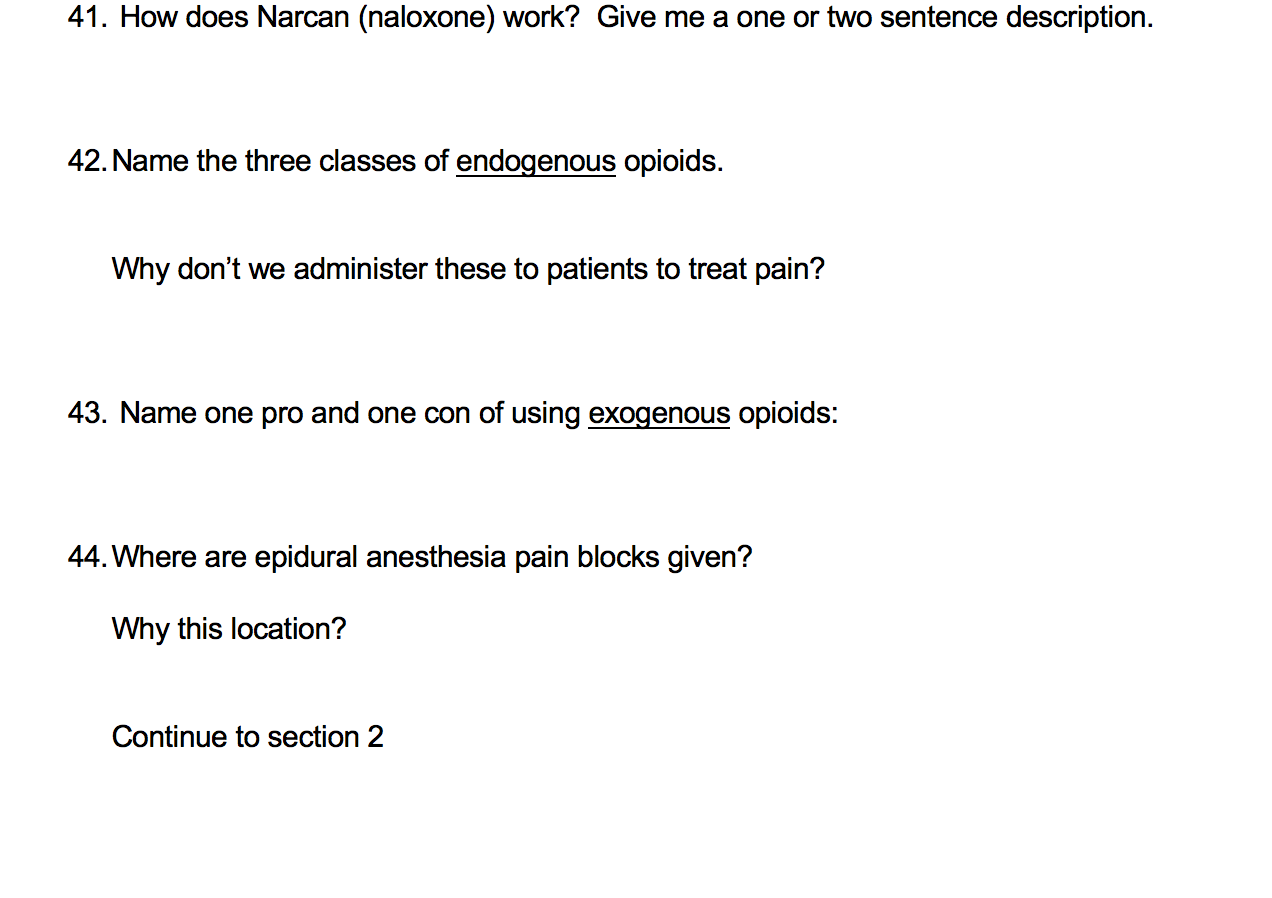 41. How does Narcan (naloxone) work? Give me a one or two sentence description.

42. Name the three classes of endogenous opioids.

Why don't we administer these to patients to treat pain?

43. Name one pro and one con of using exogenous opioids:

44. Where are epidural anesthesia pain blocks given?

Why this location?

Continue to section 2